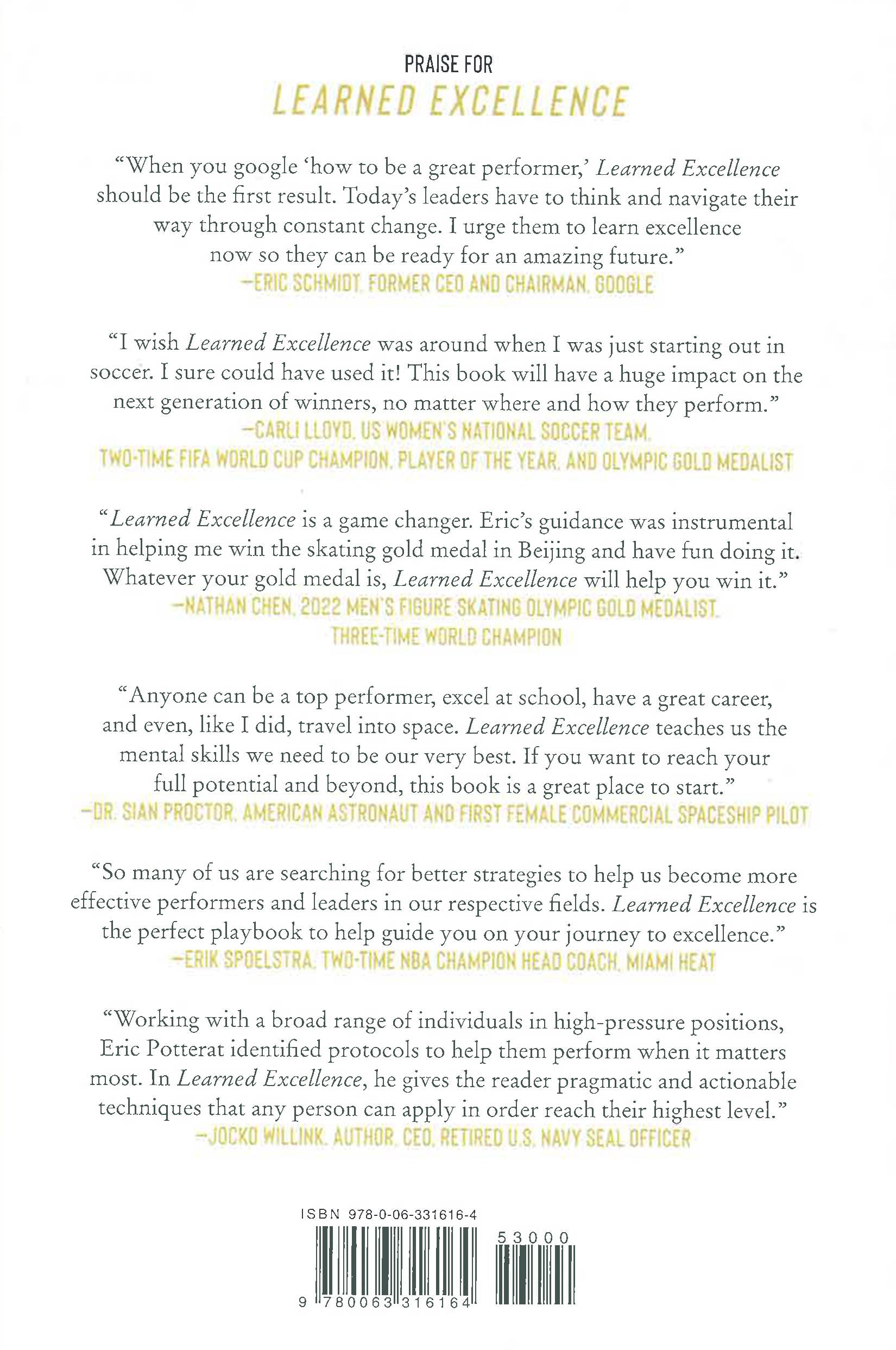 PRAISE FOR
LEARNED EXCELLENCE

"When you google 'how to be a great performer,' Learned Excellence should be the first result. Today's leaders have to think and navigate their way through constant change. I urge them to learn excellence now so they can be ready for an amazing future."
—ERIC SCHMIDT, FORMER CEO AND CHAIRMAN, GOOGLE

"I wish Learned Excellence was around when I was just starting out in soccer. I sure could have used it! This book will have a huge impact on the next generation of winners, no matter where and how they perform."
—CARLI LLOYD, US WOMEN'S NATIONAL SOCCER TEAM,
TWO-TIME FIFA WORLD CUP CHAMPION, PLAYER OF THE YEAR, AND OLYMPIC GOLD MEDALIST

"Learned Excellence is a game changer. Eric's guidance was instrumental in helping me win the skating gold medal in Beijing and have fun doing it. Whatever your gold medal is, Learned Excellence will help you win it."
—NATHAN CHEN, 2022 MEN'S FIGURE SKATING OLYMPIC GOLD MEDALIST,
THREE-TIME WORLD CHAMPION

"Anyone can be a top performer, excel at school, have a great career, and even, like I did, travel into space. Learned Excellence teaches us the mental skills we need to be our very best. If you want to reach your full potential and beyond, this book is a great place to start."
—DR. SIAN PROCTOR, AMERICAN ASTRONAUT AND FIRST FEMALE COMMERCIAL SPACESHIP PILOT

"So many of us are searching for better strategies to help us become more effective performers and leaders in our respective fields. Learned Excellence is the perfect playbook to help guide you on your journey to excellence."
—ERIK SPOELSTRA, TWO-TIME NBA CHAMPION HEAD COACH, MIAMI HEAT

"Working with a broad range of individuals in high-pressure positions, Eric Potterat identified protocols to help them perform when it matters most. In Learned Excellence, he gives the reader pragmatic and actionable techniques that any person can apply in order reach their highest level."
—JOCKO WILLINK, AUTHOR, CEO, RETIRED U.S. NAVY SEAL OFFICER

ISBN 978-0-06-331616-4

53000

9 780063 316164